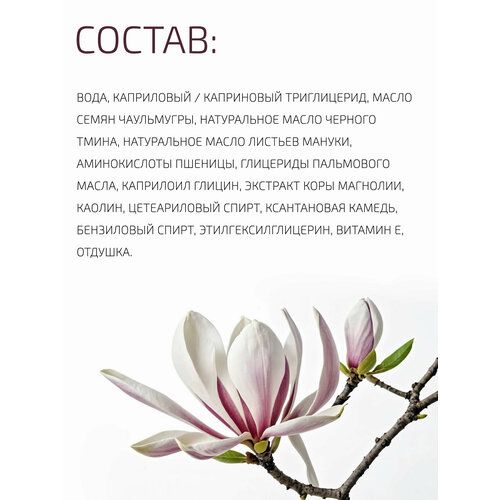 СОСТАВ:

ВОДА, КАПРИЛОВЫЙ / КАПРИНОВЫЙ ТРИГЛИЦЕРИД, МАСЛО СЕМЯН ЧАУЛЬМУГРЫ, НАТУРАЛЬНОЕ МАСЛО ЧЕРНОГО ТМИНА, НАТУРАЛЬНОЕ МАСЛО ЛИСТЬЕВ МАНУКИ, АМИНОКИСЛОТЫ ПШЕНИЦЫ, ГЛИЦЕРИДЫ ПАЛЬМОВОГО МАСЛА, КАПРИЛОИЛ ГЛИЦИН, ЭКСТРАКТ КОРЫ МАГНОЛИИ, КАОЛИН, ЦЕТЕАРИЛОВЫЙ СПИРТ, КСАНТАНОВАЯ КАМЕДЬ, БЕНЗИЛОВЫЙ СПИРТ, ЭТИЛГЕКСИЛГЛИЦЕРИН, ВИТАМИН Е, ОТДУШКА.